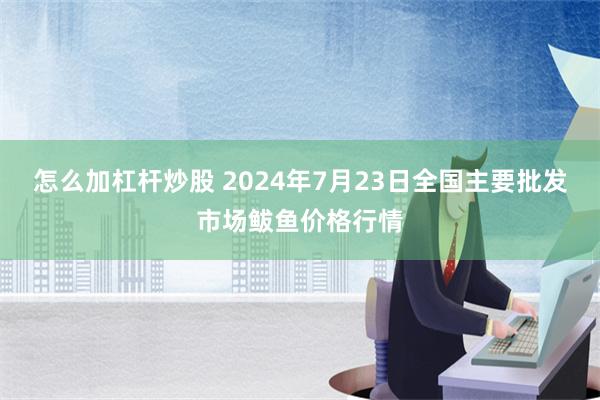 怎么加杠杆炒股 2024年7月23日全国主要批发市场鲅鱼价格行情